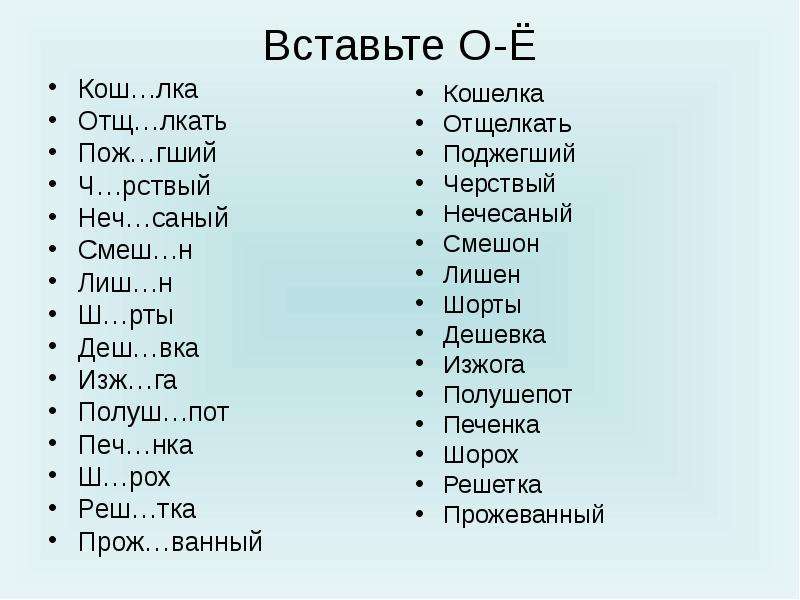 Вставьте О-Ё

- Кош…лка
- Отщ…лкать
- Пож…гший
- Ч…рствый
- Неч…саный
- Смеш…н
- Лиш…н
- Ш…рты
- Деш…вка
- Изж…га
- Полуш…пот
- Печ…нка
- Ш…рох
- Реш…тка
- Прож…ванный

- Кошелка
- Отщелкать
- Поджегший
- Черствый
- Нечесаный
- Смешон
- Лишен
- Шорты
- Дешевка
- Изжога
- Полушепот
- Печенка
- Шорох
- Решетка
- Прожеванный